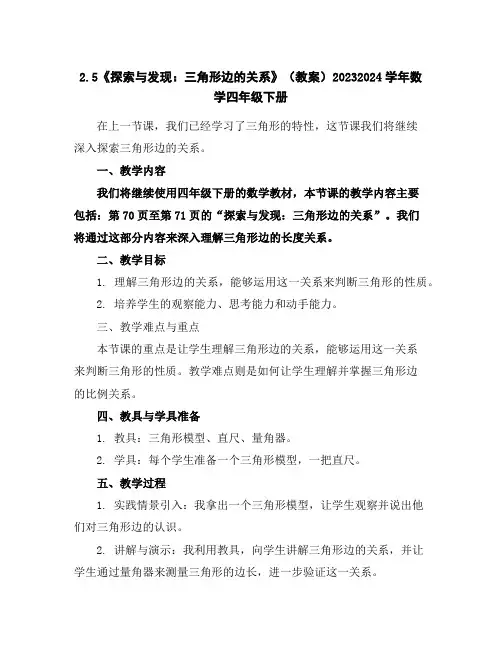 2.5《探索与发现：三角形边的关系》（教案）20232024 学年数学四年级下册

在上一节课，我们已经学习了三角形的特性，这节课我们将继续深入探索三角形边的关系。

一、教学内容

我们将继续使用四年级下册的数学教材，本节课的教学内容主要包括：第 70 页至第 71 页的“探索与发现：三角形边的关系”。我们将通过这部分内容来深入理解三角形边的长度关系。

二、教学目标

1. 理解三角形边的关系，能够运用这一关系来判断三角形的性质。

2. 培养学生的观察能力、思考能力和动手能力。

三、教学难点与重点

本节课的重点是让学生理解三角形边的关系，能够运用这一关系来判断三角形的性质。教学难点则是如何让学生理解并掌握三角形边的比例关系。

四、教具与学具准备

1. 教具：三角形模型、直尺、量角器。

2. 学具：每个学生准备一个三角形模型，一把直尺。

五、教学过程

1. 实践情景引入：我拿出一个三角形模型，让学生观察并说出他们对三角形边的认识。

2. 讲解与演示：我利用教具，向学生讲解三角形边的关系，并让学生通过量角器来测量三角形的边长，进一步验证这一关系。